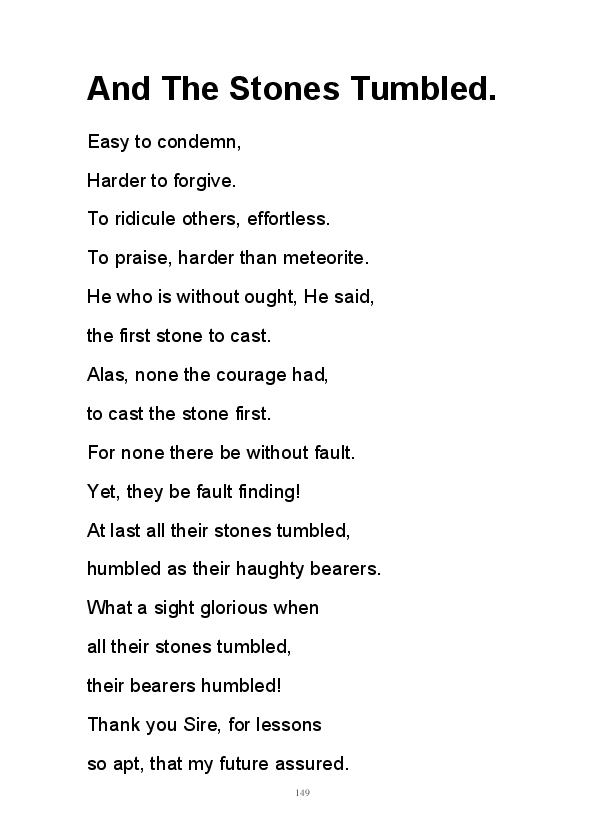 And The Stones Tumbled.

Easy to condemn,

Harder to forgive.

To ridicule others, effortless.

To praise, harder than meteorite.

He who is without ought, He said,

the first stone to cast.

Alas, none the courage had,

to cast the stone first.

For none there be without fault.

Yet, they be fault finding!

At last all their stones tumbled,

humbled as their haughty bearers.

What a sight glorious when

all their stones tumbled,

their bearers humbled!

Thank you Sire, for lessons

so apt, that my future assured.

149